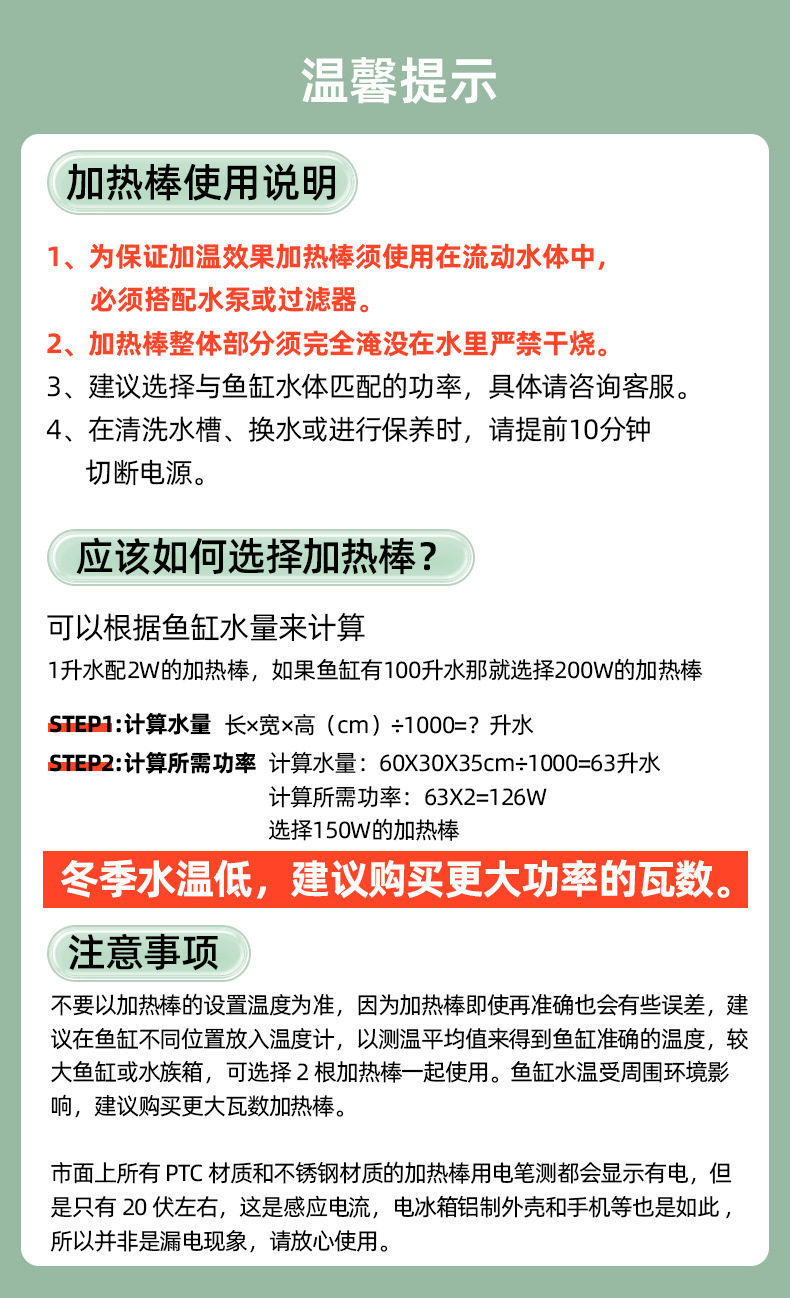 温馨提示

加热棒使用说明

1、为保证加温效果加热棒须使用在流动水体中，必须搭配水泵或过滤器。

2、加热棒整体部分须完全淹没在水里严禁干烧。

3、建议选择与鱼缸水体匹配的功率，具体请咨询客服。

4、在清洗水槽、换水或进行保养时，请提前10分钟切断电源。

应该如何选择加热棒？

可以根据鱼缸水量来计算

1升水配2W的加热棒，如果鱼缸有100升水那就选择200W的加热棒

STEP1：计算水量 长×宽×高（cm）÷1000=？升水

STEP2：计算所需功率 计算水量：60X30X35cm÷1000=63升水
计算所需功率：63X2=126W
选择150W的加热棒

冬季水温低，建议购买更大功率的瓦数。

注意事项

不要以加热棒的设置温度为准，因为加热棒即使再准确也会有些误差，建议在鱼缸不同位置放入温度计，以测温平均值来得到鱼缸准确的温度，较大鱼缸或水族箱，可选择 2 根加热棒一起使用。鱼缸水温受周围环境影响，建议购买更大瓦数加热棒。

市面上所有 PTC 材质和不锈钢材质的加热棒用电笔测都会显示有电，但是只有 20 伏左右，这是感应电流，电冰箱铝制外壳和手机等也是如此，所以并非是漏电现象，请放心使用。